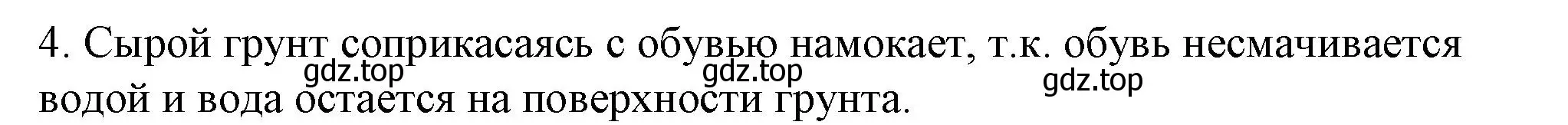 4. Сырой грунт соприкасаясь с обувью намокает, т.к. обувь несмачивается водой и вода остается на поверхности грунта.

gdz.top gdz.top gdz.top